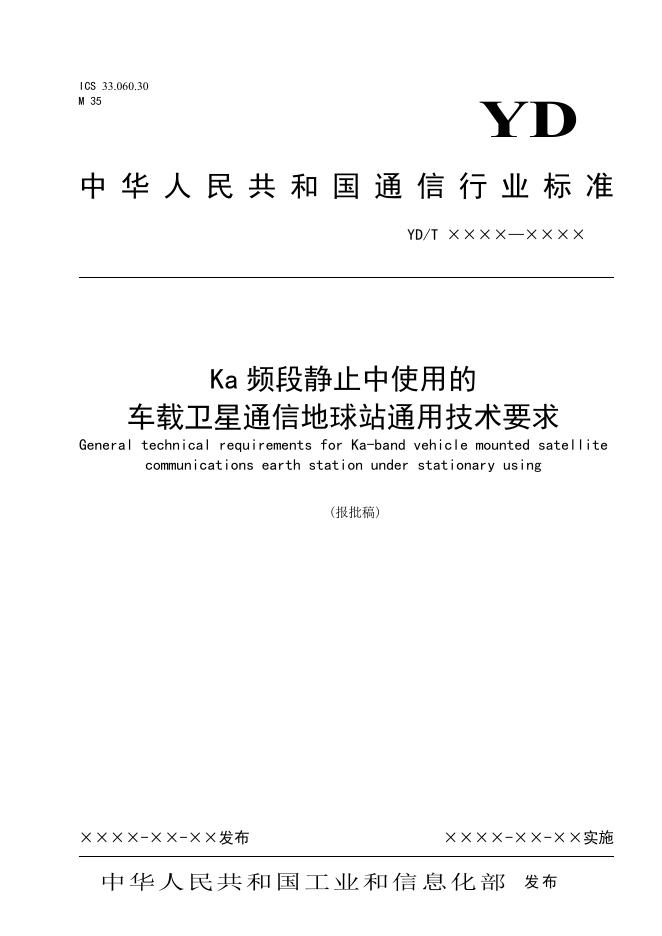 ICS 33.060.30
M 35

YD

中华人民共和国通信行业标准

YD/T ××××—××××

Ka频段静止中使用的
车载卫星通信地球站通用技术要求

General technical requirements for Ka-band vehicle mounted satellite communications earth station under stationary using

（报批稿）

××××-××-××发布

××××-××-××实施

中华人民共和国工业和信息化部 发布